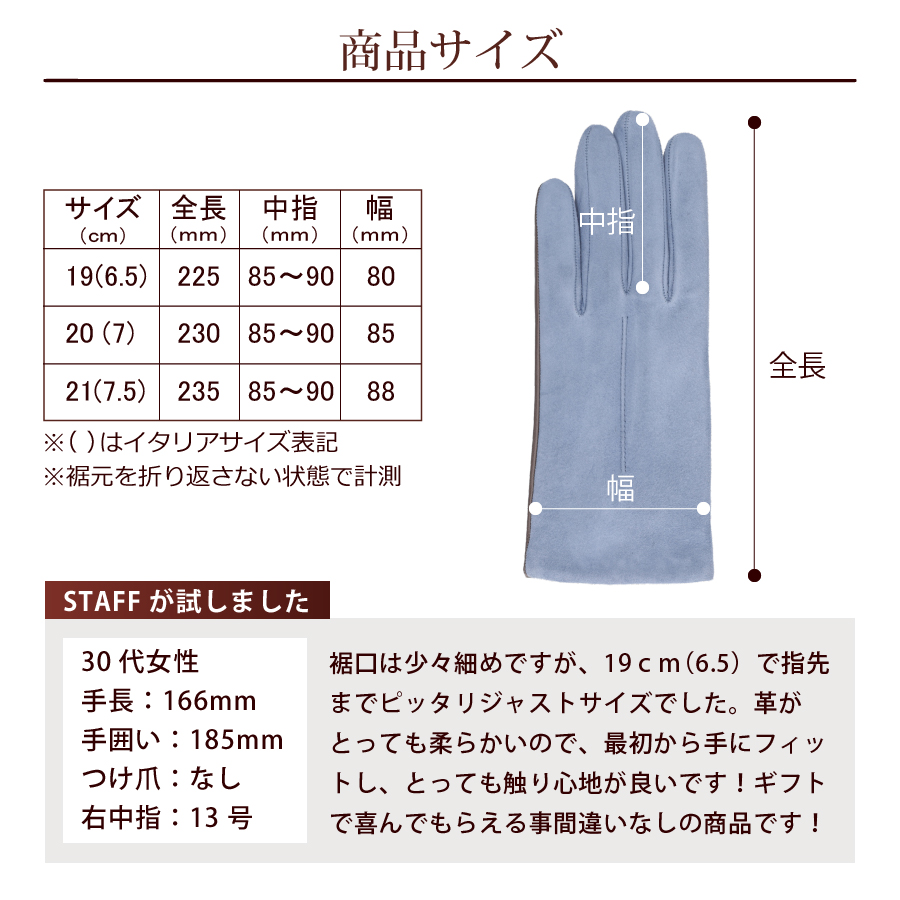 商品サイズ

| サイズ（cm） | 全長（mm） | 中指（mm） | 幅（mm） |
|---|---|---|---|
| 19(6.5) | 225 | 85～90 | 80 |
| 20（7） | 230 | 85～90 | 85 |
| 21(7.5) | 235 | 85～90 | 88 |

※( )はイタリアサイズ表記
※裾元を折り返さない状態で計測

中指
全長
幅

STAFFが試しました

30代女性
手長：166mm
手囲い：185mm
つけ爪：なし
右中指：13号

裾口は少々細めですが、19cm(6.5)で指先までピッタリジャストサイズでした。革がとっても柔らかいので、最初から手にフィットし、とっても触り心地が良いです！ギフトで喜んでもらえる事間違いなしの商品です！